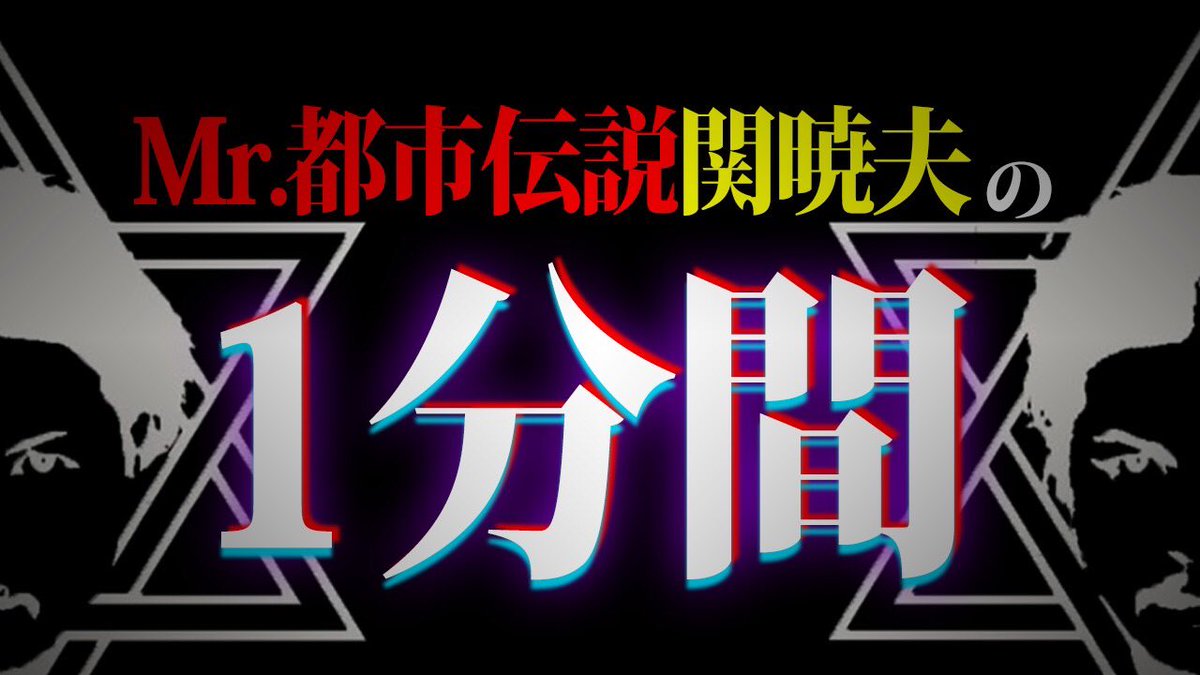 Mr.都市伝説関暁夫の

1分間